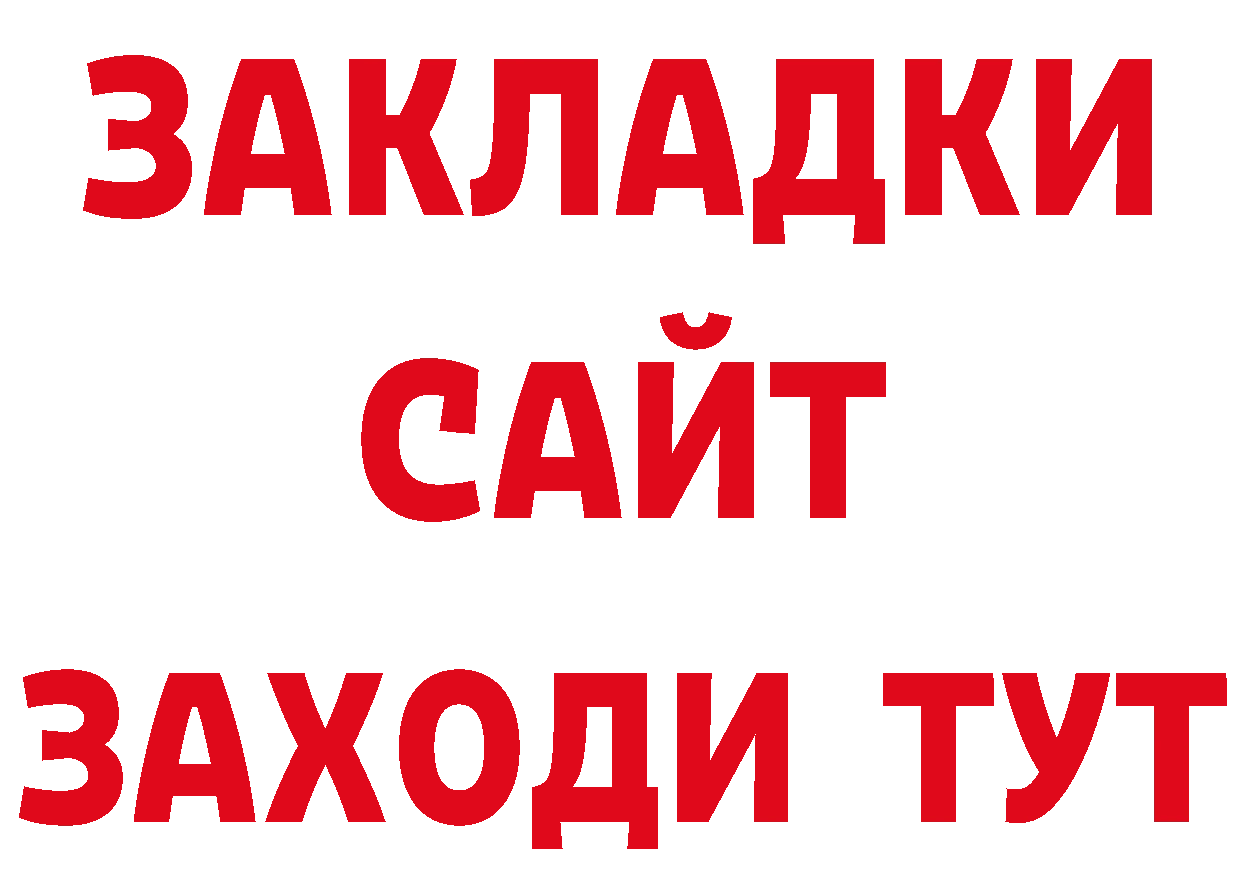 ЗАКЛАДКИ
САЙТ
ЗАХОДИ ТУТ